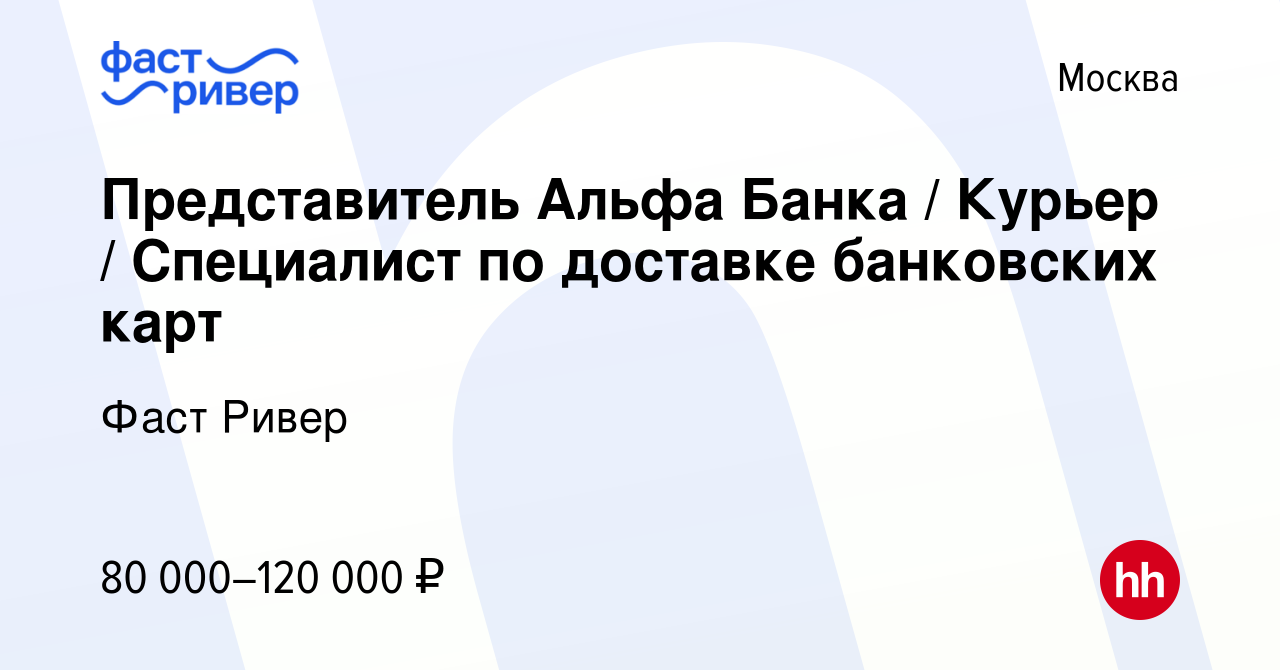 фаст ривер

Москва

Представитель Альфа Банка / Курьер / Специалист по доставке банковских карт

Фаст Ривер

80 000–120 000 ₽

hh